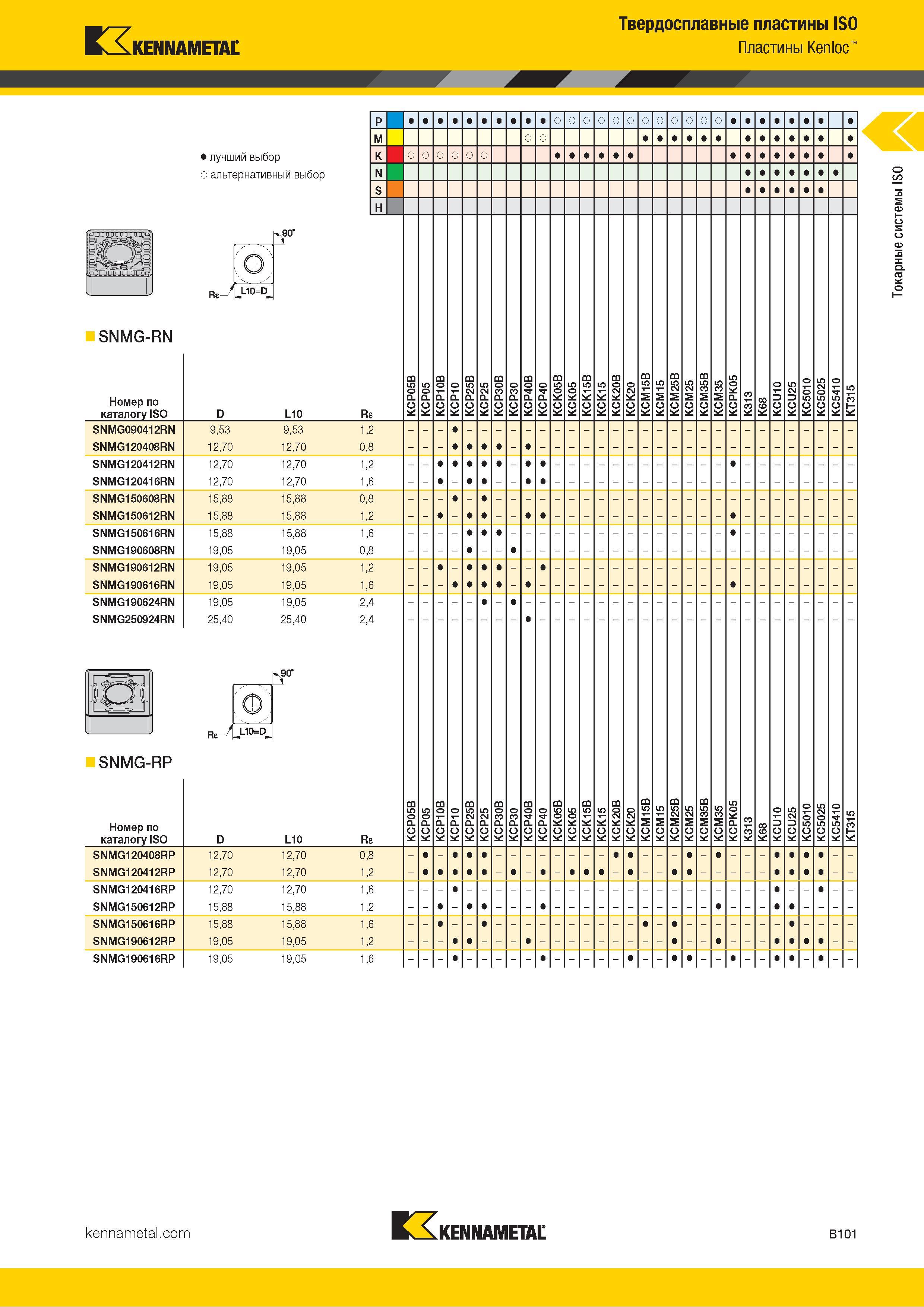 KENNAMETAL

Твердосплавные пластины ISO
Пластины Kenloc™

Токарные системы ISO

● лучший выбор
○ альтернативный выбор

| | KCP05B | KCP05 | KCP10B | KCP10 | KCP25B | KCP25 | KCP30B | KCP30 | KCP40B | KCP40 | KCK05B | KCK05 | KCK15B | KCK15 | KCK20B | KCK20 | KCM15B | KCM15 | KCM25B | KCM25 | KCM35B | KCM35 | KCPK05 | K313 | K68 | KCU10 | KCU25 | KC5010 | KC5025 | KC5410 | KT315 |
|---|---|---|---|---|---|---|---|---|---|---|---|---|---|---|---|---|---|---|---|---|---|---|---|---|---|---|---|---|---|---|---|
| P | ● | ● | ● | ● | ● | ● | ● | ● | ● | ● | ○ | ○ | ○ | ○ | ○ | ○ | ○ | ○ | ○ | ○ | ○ | ○ | ● | ● | ● | ● | ● | ● | ● | | ● |
| M | | | | | | | | | ○ | ○ | | | | | | | ● | ● | ● | ● | ● | ● | | ● | ● | ● | ● | ● | ● | | ● |
| K | ○ | ○ | ○ | ○ | ○ | ○ | | | | | ● | ● | ● | ● | ● | ● | | | | | | | ● | ● | ● | ● | ● | ● | ● | | ● |
| N | | | | | | | | | | | | | | | | | | | | | | | | ● | ● | ● | ● | ● | ● | ● | |
| S | | | | | | | | | | | | | | | | | | | | | | | | ● | ● | ● | ● | ● | ● | | |
| H | | | | | | | | | | | | | | | | | | | | | | | | | | | | | | | |

90°
Rε
L10=D

SNMG-RN

| Номер по каталогу ISO | D | L10 | Rε | KCP05B | KCP05 | KCP10B | KCP10 | KCP25B | KCP25 | KCP30B | KCP30 | KCP40B | KCP40 | KCK05B | KCK05 | KCK15B | KCK15 | KCK20B | KCK20 | KCM15B | KCM15 | KCM25B | KCM25 | KCM35B | KCM35 | KCPK05 | K313 | K68 | KCU10 | KCU25 | KC5010 | KC5025 | KC5410 | KT315 |
|---|---|---|---|---|---|---|---|---|---|---|---|---|---|---|---|---|---|---|---|---|---|---|---|---|---|---|---|---|---|---|---|---|---|---|
| SNMG090412RN | 9,53 | 9,53 | 1,2 | – | – | – | ● | – | – | – | – | – | – | – | – | – | – | – | – | – | – | – | – | – | – | – | – | – | – | – | – | – | – | – |
| SNMG120408RN | 12,70 | 12,70 | 0,8 | – | – | – | ● | ● | ● | ● | – | ● | – | – | – | – | – | – | – | – | – | – | – | – | – | – | – | – | – | – | – | – | – | – |
| SNMG120412RN | 12,70 | 12,70 | 1,2 | – | – | ● | ● | ● | ● | ● | – | ● | ● | – | – | – | – | – | – | – | – | – | – | – | – | ● | – | – | – | – | – | – | – | – |
| SNMG120416RN | 12,70 | 12,70 | 1,6 | – | – | ● | – | ● | ● | – | – | ● | ● | – | – | – | – | – | – | – | – | – | – | – | – | – | – | – | – | – | – | – | – | – |
| SNMG150608RN | 15,88 | 15,88 | 0,8 | – | – | – | ● | – | ● | – | – | – | – | – | – | – | – | – | – | – | – | – | – | – | – | – | – | – | – | – | – | – | – | – |
| SNMG150612RN | 15,88 | 15,88 | 1,2 | – | – | ● | – | ● | ● | – | – | ● | ● | – | – | – | – | – | – | – | – | – | – | – | – | ● | – | – | – | – | – | – | – | – |
| SNMG150616RN | 15,88 | 15,88 | 1,6 | – | – | – | – | ● | ● | ● | – | – | – | – | – | – | – | – | – | – | – | – | – | – | – | ● | – | – | – | – | – | – | – | – |
| SNMG190608RN | 19,05 | 19,05 | 0,8 | – | – | – | – | ● | – | – | ● | – | – | – | – | – | – | – | – | – | – | – | – | – | – | – | – | – | – | – | – | – | – | – |
| SNMG190612RN | 19,05 | 19,05 | 1,2 | – | – | ● | – | ● | ● | ● | – | – | ● | – | – | – | – | – | – | – | – | – | – | – | – | – | – | – | – | – | – | – | – | – |
| SNMG190616RN | 19,05 | 19,05 | 1,6 | – | – | – | ● | ● | ● | ● | – | ● | – | – | – | – | – | – | – | – | – | – | – | – | – | ● | – | – | – | – | – | – | – | – |
| SNMG190624RN | 19,05 | 19,05 | 2,4 | – | – | – | – | – | ● | – | ● | – | – | – | – | – | – | – | – | – | – | – | – | – | – | – | – | – | – | – | – | – | – | – |
| SNMG250924RN | 25,40 | 25,40 | 2,4 | – | – | – | – | – | – | – | – | ● | – | – | – | – | – | – | – | – | – | – | – | – | – | – | – | – | – | – | – | – | – | – |

90°
Rε
L10=D

SNMG-RP

| Номер по каталогу ISO | D | L10 | Rε | KCP05B | KCP05 | KCP10B | KCP10 | KCP25B | KCP25 | KCP30B | KCP30 | KCP40B | KCP40 | KCK05B | KCK05 | KCK15B | KCK15 | KCK20B | KCK20 | KCM15B | KCM15 | KCM25B | KCM25 | KCM35B | KCM35 | KCPK05 | K313 | K68 | KCU10 | KCU25 | KC5010 | KC5025 | KC5410 | KT315 |
|---|---|---|---|---|---|---|---|---|---|---|---|---|---|---|---|---|---|---|---|---|---|---|---|---|---|---|---|---|---|---|---|---|---|---|
| SNMG120408RP | 12,70 | 12,70 | 0,8 | – | ● | – | ● | ● | ● | – | – | – | – | – | – | – | – | ● | ● | – | – | – | ● | – | ● | – | – | – | ● | ● | ● | ● | – | – |
| SNMG120412RP | 12,70 | 12,70 | 1,2 | – | ● | ● | ● | ● | ● | – | ● | – | ● | – | ● | ● | ● | – | ● | – | – | ● | ● | – | – | – | – | – | ● | ● | ● | ● | – | – |
| SNMG120416RP | 12,70 | 12,70 | 1,6 | – | – | – | ● | – | – | – | – | – | – | – | – | – | – | – | – | – | – | – | – | – | – | – | – | – | ● | – | – | ● | – | – |
| SNMG150612RP | 15,88 | 15,88 | 1,2 | – | – | ● | – | ● | ● | – | – | – | ● | – | – | – | – | – | – | – | – | – | – | – | ● | – | – | – | ● | ● | – | – | – | – |
| SNMG150616RP | 15,88 | 15,88 | 1,6 | – | – | ● | – | – | ● | – | – | – | – | – | – | – | – | – | – | ● | – | ● | – | – | – | – | – | – | – | ● | – | – | – | – |
| SNMG190612RP | 19,05 | 19,05 | 1,2 | – | – | – | ● | ● | – | – | – | ● | – | – | – | – | – | – | – | – | – | ● | – | – | ● | – | – | – | ● | ● | ● | ● | – | – |
| SNMG190616RP | 19,05 | 19,05 | 1,6 | – | – | – | ● | – | – | – | – | – | ● | – | – | – | – | – | ● | – | – | ● | ● | – | – | ● | – | – | ● | ● | – | ● | – | – |

kennametal.com

KENNAMETAL

B101